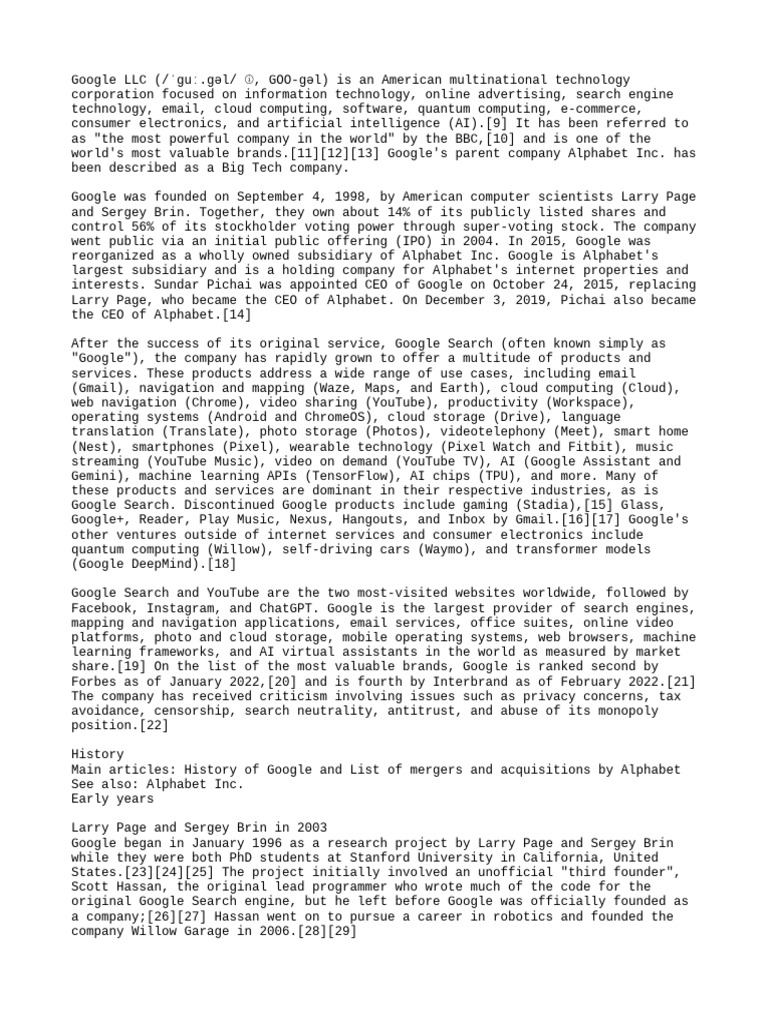 Google LLC (/ˈɡuː.ɡəl/ ⓘ, GOO-gəl) is an American multinational technology corporation focused on information technology, online advertising, search engine technology, email, cloud computing, software, quantum computing, e-commerce, consumer electronics, and artificial intelligence (AI).[9] It has been referred to as "the most powerful company in the world" by the BBC,[10] and is one of the world's most valuable brands.[11][12][13] Google's parent company Alphabet Inc. has been described as a Big Tech company.

Google was founded on September 4, 1998, by American computer scientists Larry Page and Sergey Brin. Together, they own about 14% of its publicly listed shares and control 56% of its stockholder voting power through super-voting stock. The company went public via an initial public offering (IPO) in 2004. In 2015, Google was reorganized as a wholly owned subsidiary of Alphabet Inc. Google is Alphabet's largest subsidiary and is a holding company for Alphabet's internet properties and interests. Sundar Pichai was appointed CEO of Google on October 24, 2015, replacing Larry Page, who became the CEO of Alphabet. On December 3, 2019, Pichai also became the CEO of Alphabet.[14]

After the success of its original service, Google Search (often known simply as "Google"), the company has rapidly grown to offer a multitude of products and services. These products address a wide range of use cases, including email (Gmail), navigation and mapping (Waze, Maps, and Earth), cloud computing (Cloud), web navigation (Chrome), video sharing (YouTube), productivity (Workspace), operating systems (Android and ChromeOS), cloud storage (Drive), language translation (Translate), photo storage (Photos), videotelephony (Meet), smart home (Nest), smartphones (Pixel), wearable technology (Pixel Watch and Fitbit), music streaming (YouTube Music), video on demand (YouTube TV), AI (Google Assistant and Gemini), machine learning APIs (TensorFlow), AI chips (TPU), and more. Many of these products and services are dominant in their respective industries, as is Google Search. Discontinued Google products include gaming (Stadia),[15] Glass, Google+, Reader, Play Music, Nexus, Hangouts, and Inbox by Gmail.[16][17] Google's other ventures outside of internet services and consumer electronics include quantum computing (Willow), self-driving cars (Waymo), and transformer models (Google DeepMind).[18]

Google Search and YouTube are the two most-visited websites worldwide, followed by Facebook, Instagram, and ChatGPT. Google is the largest provider of search engines, mapping and navigation applications, email services, office suites, online video platforms, photo and cloud storage, mobile operating systems, web browsers, machine learning frameworks, and AI virtual assistants in the world as measured by market share.[19] On the list of the most valuable brands, Google is ranked second by Forbes as of January 2022,[20] and is fourth by Interbrand as of February 2022.[21] The company has received criticism involving issues such as privacy concerns, tax avoidance, censorship, search neutrality, antitrust, and abuse of its monopoly position.[22]

History
Main articles: History of Google and List of mergers and acquisitions by Alphabet
See also: Alphabet Inc.
Early years

Larry Page and Sergey Brin in 2003
Google began in January 1996 as a research project by Larry Page and Sergey Brin while they were both PhD students at Stanford University in California, United States.[23][24][25] The project initially involved an unofficial "third founder", Scott Hassan, the original lead programmer who wrote much of the code for the original Google Search engine, but he left before Google was officially founded as a company;[26][27] Hassan went on to pursue a career in robotics and founded the company Willow Garage in 2006.[28][29]